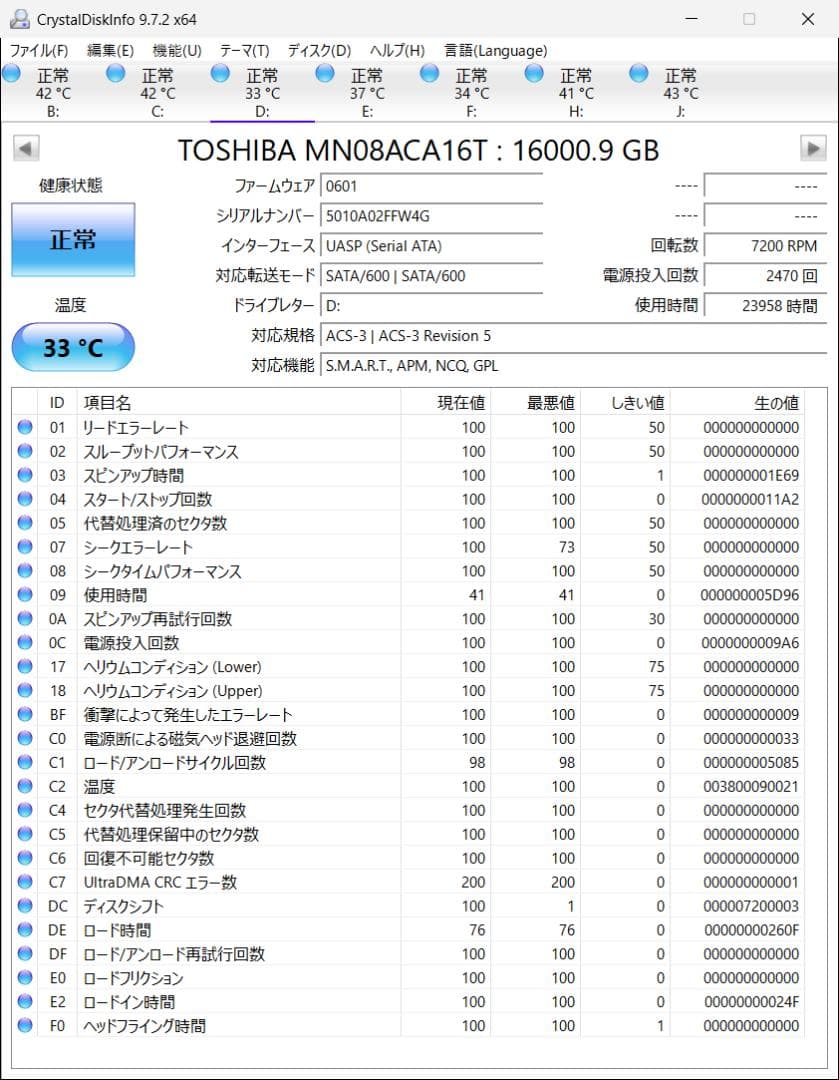 CrystalDiskInfo 9.7.2 x64

ファイル(F) 編集(E) 機能(U) テーマ(T) ディスク(D) ヘルプ(H) 言語(Language)

正常 42 °C B:
正常 42 °C C:
正常 33 °C D:
正常 37 °C E:
正常 34 °C F:
正常 41 °C H:
正常 43 °C J:

TOSHIBA MN08ACA16T : 16000.9 GB

健康状態
正常
温度
33 °C

ファームウェア 0601
シリアルナンバー 5010A02FFW4G
インターフェース UASP (Serial ATA)
対応転送モード SATA/600 | SATA/600
ドライブレター D:
対応規格 ACS-3 | ACS-3 Revision 5
対応機能 S.M.A.R.T., APM, NCQ, GPL

---- ----
---- ----
回転数 7200 RPM
電源投入回数 2470 回
使用時間 23958 時間

| ID | 項目名 | 現在値 | 最悪値 | しきい値 | 生の値 |
|---|---|---|---|---|---|
| 01 | リードエラーレート | 100 | 100 | 50 | 000000000000 |
| 02 | スループットパフォーマンス | 100 | 100 | 50 | 000000000000 |
| 03 | スピンアップ時間 | 100 | 100 | 1 | 000000001E69 |
| 04 | スタート/ストップ回数 | 100 | 100 | 0 | 0000000011A2 |
| 05 | 代替処理済のセクタ数 | 100 | 100 | 50 | 000000000000 |
| 07 | シークエラーレート | 100 | 73 | 50 | 000000000000 |
| 08 | シークタイムパフォーマンス | 100 | 100 | 50 | 000000000000 |
| 09 | 使用時間 | 41 | 41 | 0 | 000000005D96 |
| 0A | スピンアップ再試行回数 | 100 | 100 | 30 | 000000000000 |
| 0C | 電源投入回数 | 100 | 100 | 0 | 0000000009A6 |
| 17 | ヘリウムコンディション (Lower) | 100 | 100 | 75 | 000000000000 |
| 18 | ヘリウムコンディション (Upper) | 100 | 100 | 75 | 000000000000 |
| BF | 衝撃によって発生したエラーレート | 100 | 100 | 0 | 000000000009 |
| C0 | 電源断による磁気ヘッド退避回数 | 100 | 100 | 0 | 000000000033 |
| C1 | ロード/アンロードサイクル回数 | 98 | 98 | 0 | 000000005085 |
| C2 | 温度 | 100 | 100 | 0 | 003800090021 |
| C4 | セクタ代替処理発生回数 | 100 | 100 | 0 | 000000000000 |
| C5 | 代替処理保留中のセクタ数 | 100 | 100 | 0 | 000000000000 |
| C6 | 回復不可能セクタ数 | 100 | 100 | 0 | 000000000000 |
| C7 | UltraDMA CRC エラー数 | 200 | 200 | 0 | 000000000001 |
| DC | ディスクシフト | 100 | 1 | 0 | 000007200003 |
| DE | ロード時間 | 76 | 76 | 0 | 00000000260F |
| DF | ロード/アンロード再試行回数 | 100 | 100 | 0 | 000000000000 |
| E0 | ロードフリクション | 100 | 100 | 0 | 000000000000 |
| E2 | ロードイン時間 | 100 | 100 | 0 | 00000000024F |
| F0 | ヘッドフライング時間 | 100 | 100 | 1 | 000000000000 |